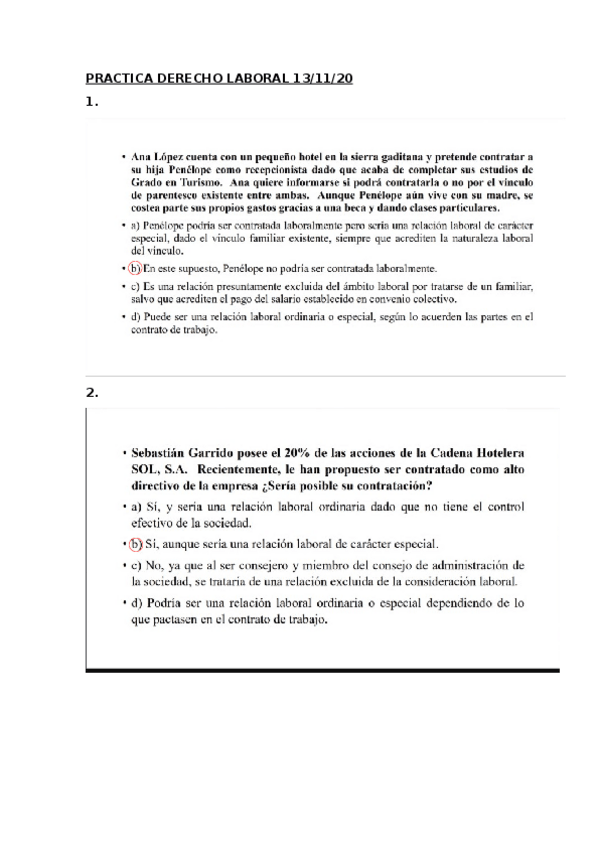 PRACTICA DERECHO LABORAL 13/11/20

1.

• Ana López cuenta con un pequeño hotel en la sierra gaditana y pretende contratar a su hija Penélope como recepcionista dado que acaba de completar sus estudios de Grado en Turismo. Ana quiere informarse si podrá contratarla o no por el vínculo de parentesco existente entre ambas. Aunque Penélope aún vive con su madre, se costea parte sus propios gastos gracias a una beca y dando clases particulares.

• a) Penélope podría ser contratada laboralmente pero sería una relación laboral de carácter especial, dado el vínculo familiar existente, siempre que acrediten la naturaleza laboral del vínculo.

• b) En este supuesto, Penélope no podría ser contratada laboralmente.

• c) Es una relación presuntamente excluida del ámbito laboral por tratarse de un familiar, salvo que acrediten el pago del salario establecido en convenio colectivo.

• d) Puede ser una relación laboral ordinaria o especial, según lo acuerden las partes en el contrato de trabajo.

2.

• Sebastián Garrido posee el 20% de las acciones de la Cadena Hotelera SOL, S.A. Recientemente, le han propuesto ser contratado como alto directivo de la empresa ¿Sería posible su contratación?

• a) Sí, y sería una relación laboral ordinaria dado que no tiene el control efectivo de la sociedad.

• b) Sí, aunque sería una relación laboral de carácter especial.

• c) No, ya que al ser consejero y miembro del consejo de administración de la sociedad, se trataría de una relación excluida de la consideración laboral.

• d) Podría ser una relación laboral ordinaria o especial dependiendo de lo que pactasen en el contrato de trabajo.